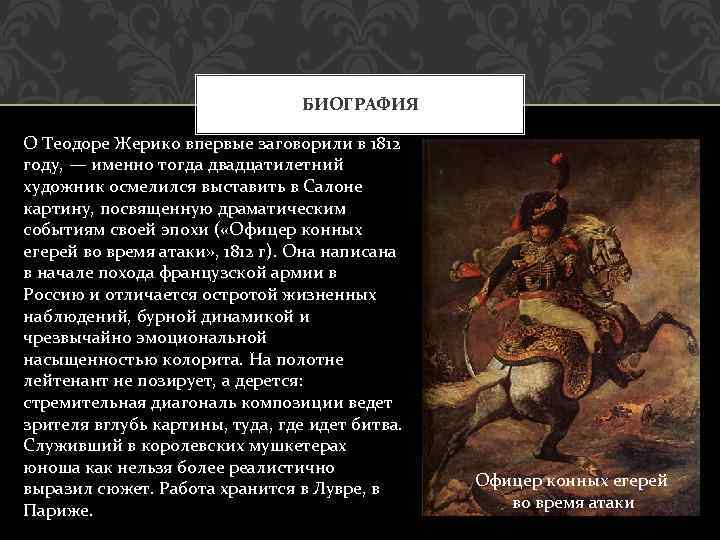 БИОГРАФИЯ

О Теодоре Жерико впервые заговорили в 1812 году, — именно тогда двадцатилетний художник осмелился выставить в Салоне картину, посвященную драматическим событиям своей эпохи («Офицер конных егерей во время атаки», 1812 г). Она написана в начале похода французской армии в Россию и отличается остротой жизненных наблюдений, бурной динамикой и чрезвычайно эмоциональной насыщенностью колорита. На полотне лейтенант не позирует, а дерется: стремительная диагональ композиции ведет зрителя вглубь картины, туда, где идет битва. Служивший в королевских мушкетерах юноша как нельзя более реалистично выразил сюжет. Работа хранится в Лувре, в Париже.

Офицер конных егерей
во время атаки